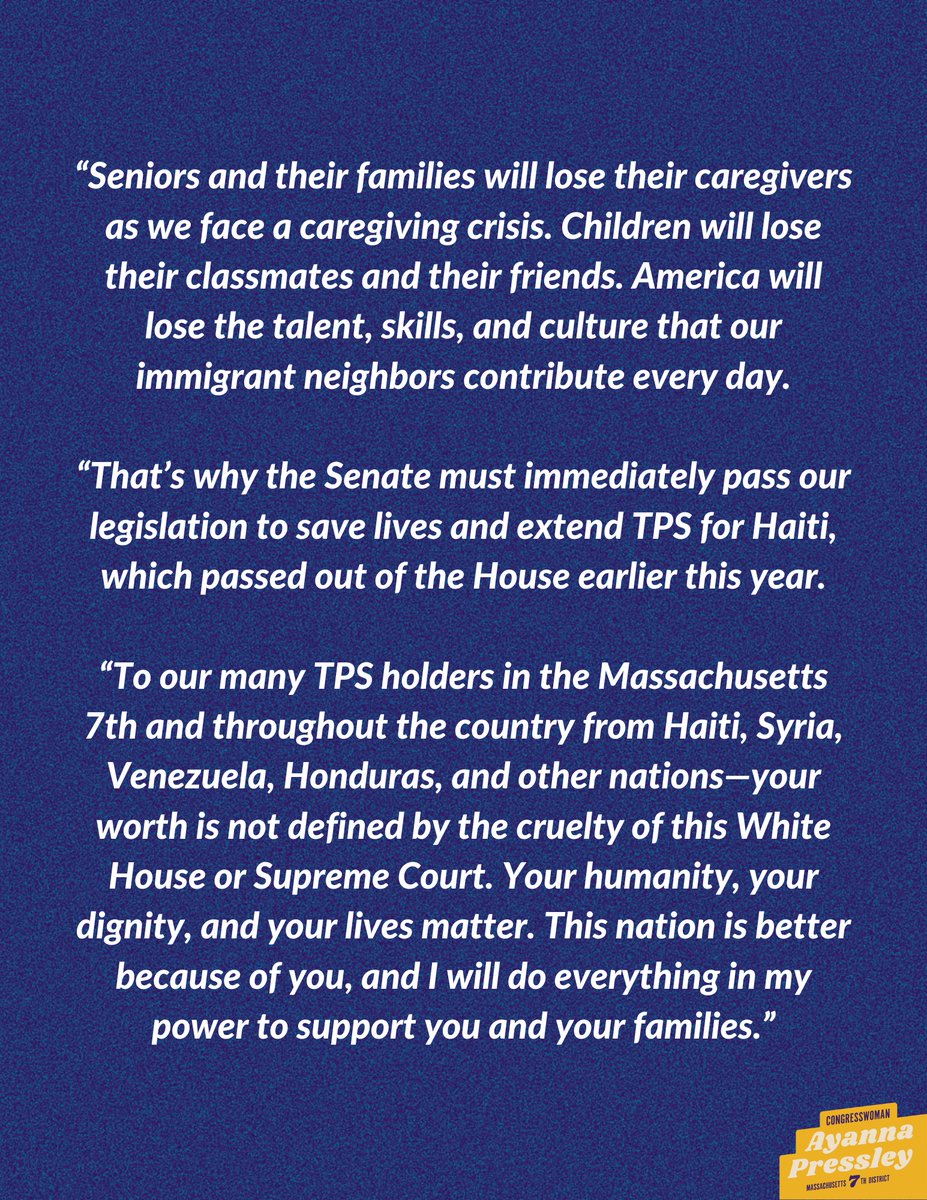 “Seniors and their families will lose their caregivers as we face a caregiving crisis. Children will lose their classmates and their friends. America will lose the talent, skills, and culture that our immigrant neighbors contribute every day.

“That’s why the Senate must immediately pass our legislation to save lives and extend TPS for Haiti, which passed out of the House earlier this year.

“To our many TPS holders in the Massachusetts 7th and throughout the country from Haiti, Syria, Venezuela, Honduras, and other nations—your worth is not defined by the cruelty of this White House or Supreme Court. Your humanity, your dignity, and your lives matter. This nation is better because of you, and I will do everything in my power to support you and your families.”

CONGRESSWOMAN
Ayanna Pressley
MASSACHUSETTS 7TH DISTRICT